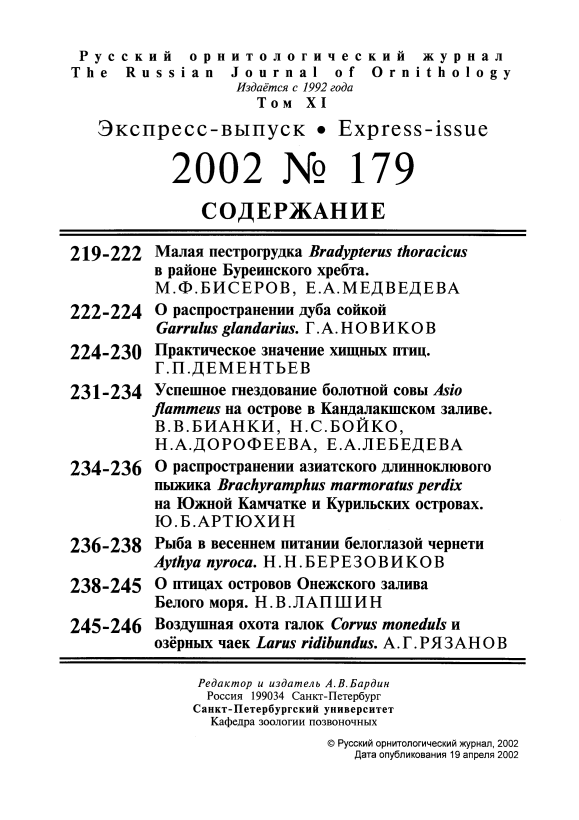 Русский орнитологический журнал
The Russian Journal of Ornithology
Издаётся с 1992 года
Том XI

Экспресс-выпуск • Express-issue

2002 № 179

СОДЕРЖАНИЕ

219-222 Малая пестрогрудка Bradypterus thoracicus в районе Буреинского хребта. М.Ф.БИСЕРОВ, Е.А.МЕДВЕДЕВА

222-224 О распространении дуба сойкой Garrulus glandarius. Г.А.НОВИКОВ

224-230 Практическое значение хищных птиц. Г.П.ДЕМЕНТЬЕВ

231-234 Успешное гнездование болотной совы Asio flammeus на острове в Кандалакшском заливе. В.В.БИАНКИ, Н.С.БОЙКО, Н.А.ДОРОФЕЕВА, Е.А.ЛЕБЕДЕВА

234-236 О распространении азиатского длинноклювого пыжика Brachyramphus marmoratus perdix на Южной Камчатке и Курильских островах. Ю.Б.АРТЮХИН

236-238 Рыба в весеннем питании белоглазой чернети Aythya nyroca. Н.Н.БЕРЕЗОВИКОВ

238-245 О птицах островов Онежского залива Белого моря. Н.В.ЛАПШИН

245-246 Воздушная охота галок Corvus moneduls и озёрных чаек Larus ridibundus. А.Г.РЯЗАНОВ

Редактор и издатель А.В.Бардин
Россия 199034 Санкт-Петербург
Санкт-Петербургский университет
Кафедра зоологии позвоночных

© Русский орнитологический журнал, 2002
Дата опубликования 19 апреля 2002